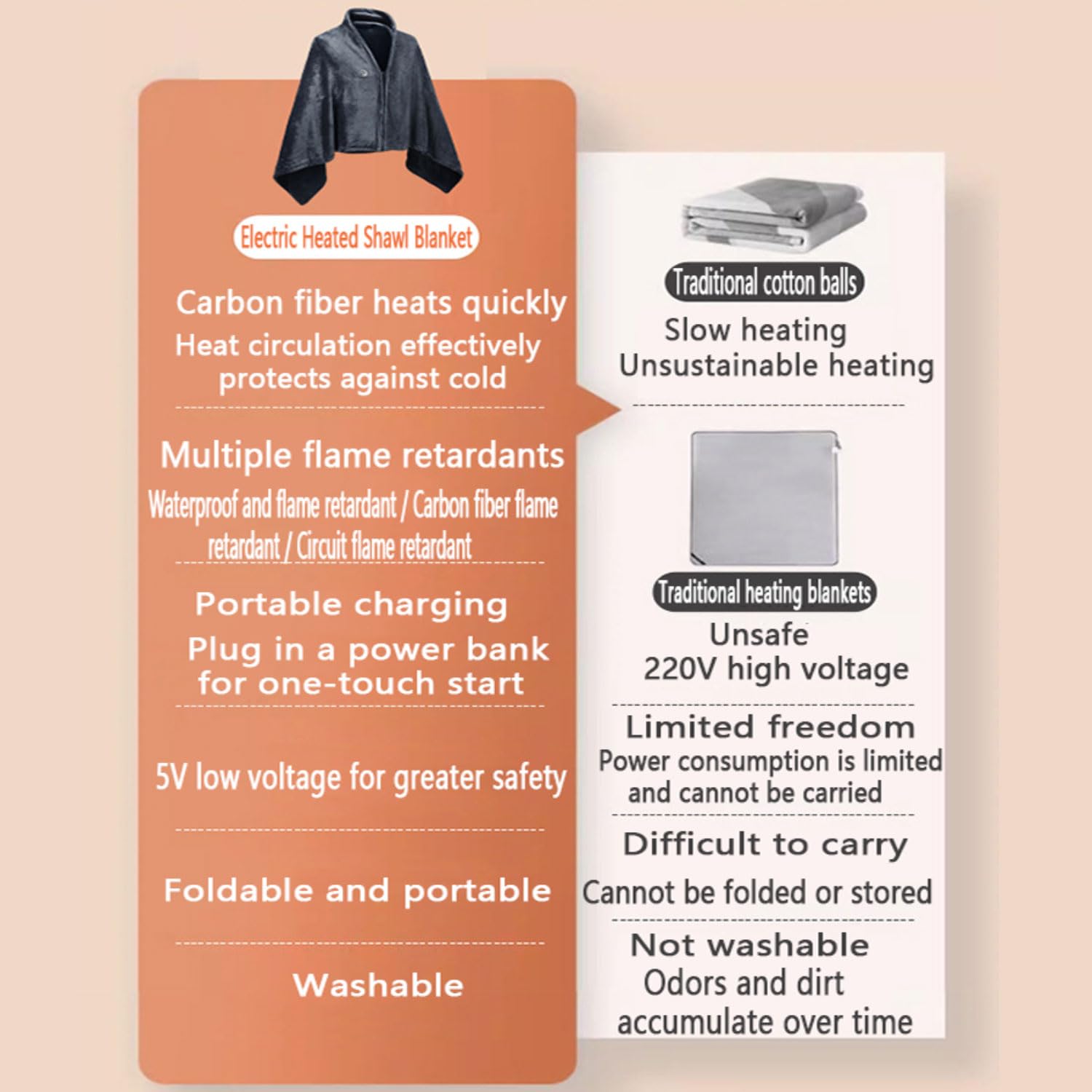 Electric Heated Shawl Blanket

Carbon fiber heats quickly
Heat circulation effectively protects against cold

Multiple flame retardants
Waterproof and flame retardant / Carbon fiber flame retardant / Circuit flame retardant

Portable charging
Plug in a power bank for one-touch start

5V low voltage for greater safety

Foldable and portable

Washable

Traditional cotton balls
Slow heating
Unsustainable heating

Traditional heating blankets
Unsafe
220V high voltage

Limited freedom
Power consumption is limited and cannot be carried

Difficult to carry
Cannot be folded or stored

Not washable
Odors and dirt accumulate over time